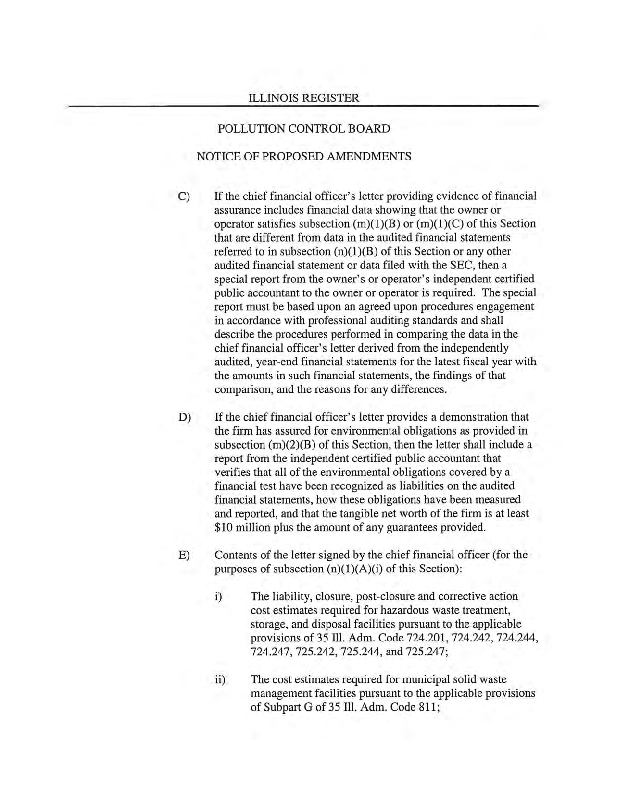 ILLINOIS REGISTER

POLLUTION CONTROL BOARD

NOTICE OF PROPOSED AMENDMENTS

C) If the chief financial officer's letter providing evidence of financial assurance includes financial data showing that the owner or operator satisfies subsection (m)(1)(B) or (m)(1)(C) of this Section that are different from data in the audited financial statements referred to in subsection (n)(1)(B) of this Section or any other audited financial statement or data filed with the SEC, then a special report from the owner's or operator's independent certified public accountant to the owner or operator is required. The special report must be based upon an agreed upon procedures engagement in accordance with professional auditing standards and shall describe the procedures performed in comparing the data in the chief financial officer's letter derived from the independently audited, year-end financial statements for the latest fiscal year with the amounts in such financial statements, the findings of that comparison, and the reasons for any differences.

D) If the chief financial officer's letter provides a demonstration that the firm has assured for environmental obligations as provided in subsection (m)(2)(B) of this Section, then the letter shall include a report from the independent certified public accountant that verifies that all of the environmental obligations covered by a financial test have been recognized as liabilities on the audited financial statements, how these obligations have been measured and reported, and that the tangible net worth of the firm is at least $10 million plus the amount of any guarantees provided.

E) Contents of the letter signed by the chief financial officer (for the purposes of subsection (n)(1)(A)(i) of this Section):

i) The liability, closure, post-closure and corrective action cost estimates required for hazardous waste treatment, storage, and disposal facilities pursuant to the applicable provisions of 35 Ill. Adm. Code 724.201, 724.242, 724.244, 724.247, 725.242, 725.244, and 725.247;

ii) The cost estimates required for municipal solid waste management facilities pursuant to the applicable provisions of Subpart G of 35 Ill. Adm. Code 811;